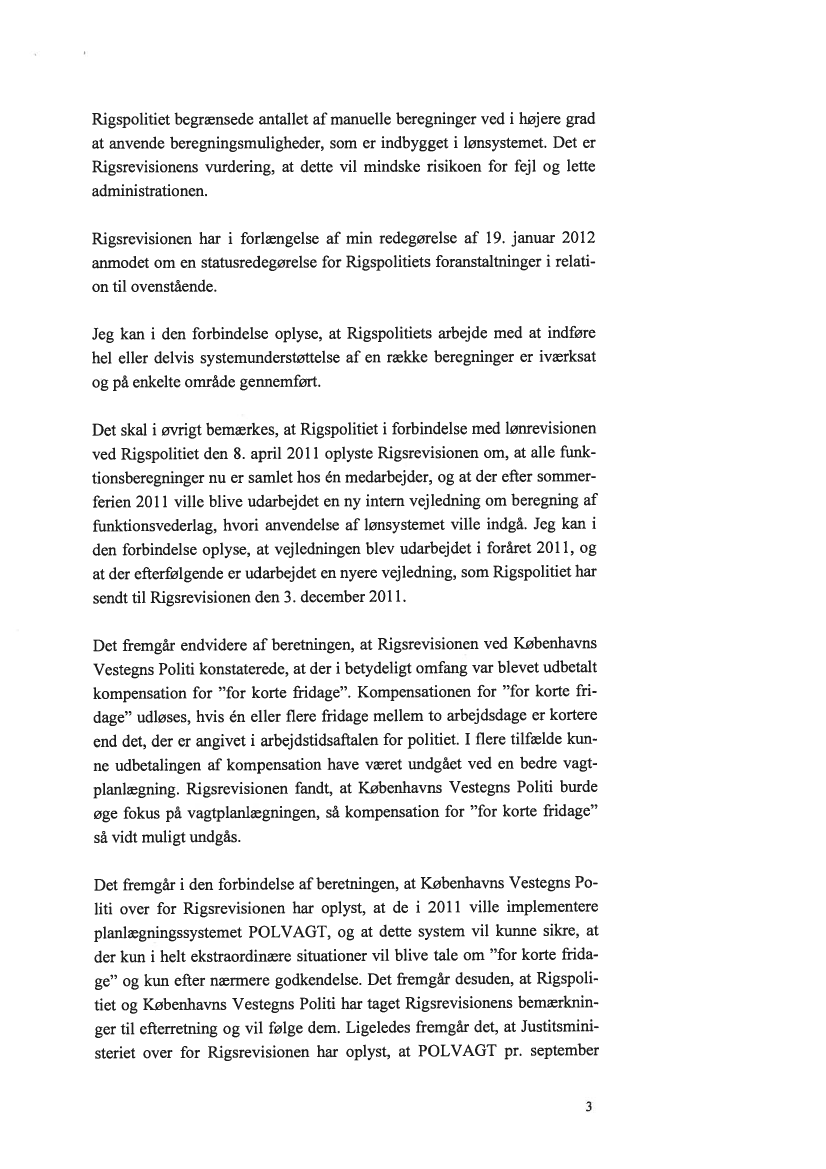 Rigspolitiet begrænsede antallet af manuelle beregninger ved i højere grad at anvende beregningsmuligheder, som er indbygget i lønsystemet. Det er Rigsrevisionens vurdering, at dette vil mindske risikoen for fejl og lette administrationen.

Rigsrevisionen har i forlængelse af min redegørelse af 19. januar 2012 anmodet om en statusredegørelse for Rigspolitiets foranstaltninger i relation til ovenstående.

Jeg kan i den forbindelse oplyse, at Rigspolitiets arbejde med at indføre hel eller delvis systemunderstøttelse af en række beregninger er iværksat og på enkelte område gennemført.

Det skal i øvrigt bemærkes, at Rigspolitiet i forbindelse med lønrevisionen ved Rigspolitiet den 8. april 2011 oplyste Rigsrevisionen om, at alle funktionsberegninger nu er samlet hos én medarbejder, og at der efter sommerferien 2011 ville blive udarbejdet en ny intern vejledning om beregning af funktionsvederlag, hvori anvendelse af lønsystemet ville indgå. Jeg kan i den forbindelse oplyse, at vejledningen blev udarbejdet i foråret 2011, og at der efterfølgende er udarbejdet en nyere vejledning, som Rigspolitiet har sendt til Rigsrevisionen den 3. december 2011.

Det fremgår endvidere af beretningen, at Rigsrevisionen ved Københavns Vestegns Politi konstaterede, at der i betydeligt omfang var blevet udbetalt kompensation for "for korte fridage". Kompensationen for "for korte fridage" udløses, hvis én eller flere fridage mellem to arbejdsdage er kortere end det, der er angivet i arbejdstidsaftalen for politiet. I flere tilfælde kunne udbetalingen af kompensation have været undgået ved en bedre vagtplanlægning. Rigsrevisionen fandt, at Københavns Vestegns Politi burde øge fokus på vagtplanlægningen, så kompensation for "for korte fridage" så vidt muligt undgås.

Det fremgår i den forbindelse af beretningen, at Københavns Vestegns Politi over for Rigsrevisionen har oplyst, at de i 2011 ville implementere planlægningssystemet POLVAGT, og at dette system vil kunne sikre, at der kun i helt ekstraordinære situationer vil blive tale om "for korte fridage" og kun efter nærmere godkendelse. Det fremgår desuden, at Rigspolitiet og Københavns Vestegns Politi har taget Rigsrevisionens bemærkninger til efterretning og vil følge dem. Ligeledes fremgår det, at Justitsministeriet over for Rigsrevisionen har oplyst, at POLVAGT pr. september

3